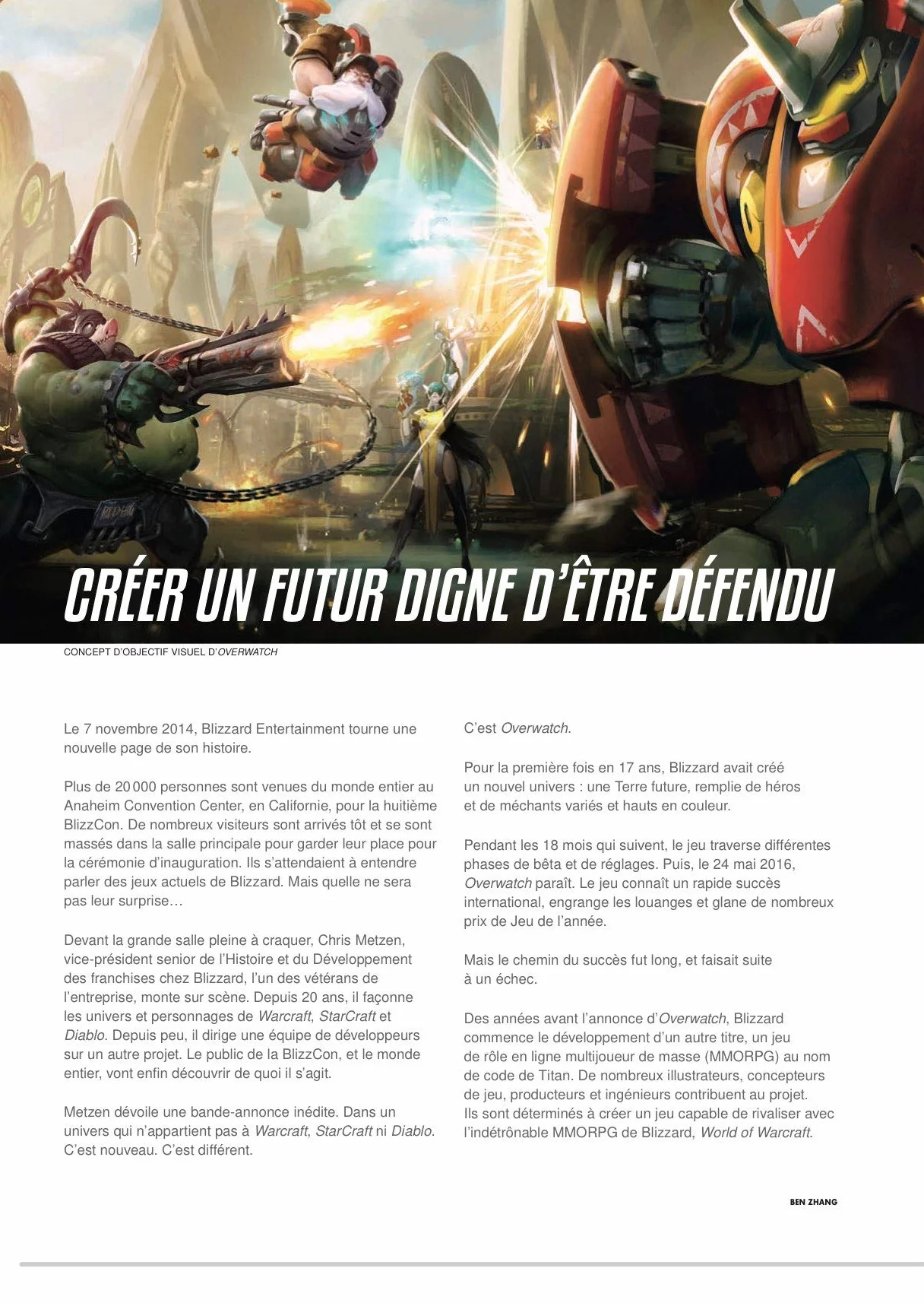 CRÉER UN FUTUR DIGNE D'ÊTRE DÉFENDU

CONCEPT D'OBJECTIF VISUEL D'OVERWATCH

Le 7 novembre 2014, Blizzard Entertainment tourne une nouvelle page de son histoire.

Plus de 20 000 personnes sont venues du monde entier au Anaheim Convention Center, en Californie, pour la huitième BlizzCon. De nombreux visiteurs sont arrivés tôt et se sont massés dans la salle principale pour garder leur place pour la cérémonie d'inauguration. Ils s'attendaient à entendre parler des jeux actuels de Blizzard. Mais quelle ne sera pas leur surprise…

Devant la grande salle pleine à craquer, Chris Metzen, vice-président senior de l'Histoire et du Développement des franchises chez Blizzard, l'un des vétérans de l'entreprise, monte sur scène. Depuis 20 ans, il façonne les univers et personnages de Warcraft, StarCraft et Diablo. Depuis peu, il dirige une équipe de développeurs sur un autre projet. Le public de la BlizzCon, et le monde entier, vont enfin découvrir de quoi il s'agit.

Metzen dévoile une bande-annonce inédite. Dans un univers qui n'appartient pas à Warcraft, StarCraft ni Diablo. C'est nouveau. C'est différent.

C'est Overwatch.

Pour la première fois en 17 ans, Blizzard avait créé un nouvel univers : une Terre future, remplie de héros et de méchants variés et hauts en couleur.

Pendant les 18 mois qui suivent, le jeu traverse différentes phases de bêta et de réglages. Puis, le 24 mai 2016, Overwatch paraît. Le jeu connaît un rapide succès international, engrange les louanges et glane de nombreux prix de Jeu de l'année.

Mais le chemin du succès fut long, et faisait suite à un échec.

Des années avant l'annonce d'Overwatch, Blizzard commence le développement d'un autre titre, un jeu de rôle en ligne multijoueur de masse (MMORPG) au nom de code de Titan. De nombreux illustrateurs, concepteurs de jeu, producteurs et ingénieurs contribuent au projet. Ils sont déterminés à créer un jeu capable de rivaliser avec l'indétrônable MMORPG de Blizzard, World of Warcraft.

BEN ZHANG